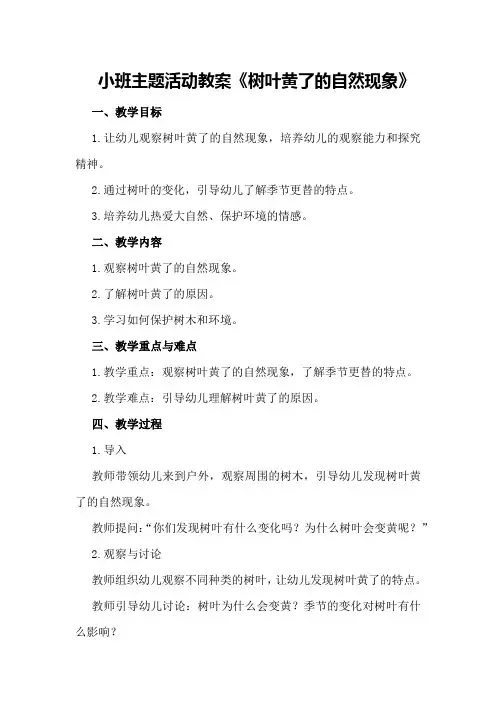 小班主题活动教案《树叶黄了的自然现象》

一、教学目标

1.让幼儿观察树叶黄了的自然现象，培养幼儿的观察能力和探究精神。

2.通过树叶的变化，引导幼儿了解季节更替的特点。

3.培养幼儿热爱大自然、保护环境的情感。

二、教学内容

1.观察树叶黄了的自然现象。

2.了解树叶黄了的原因。

3.学习如何保护树木和环境。

三、教学重点与难点

1.教学重点：观察树叶黄了的自然现象，了解季节更替的特点。

2.教学难点：引导幼儿理解树叶黄了的原因。

四、教学过程

1.导入

教师带领幼儿来到户外，观察周围的树木，引导幼儿发现树叶黄了的自然现象。

教师提问：“你们发现树叶有什么变化吗？为什么树叶会变黄呢？”

2.观察与讨论

教师组织幼儿观察不同种类的树叶，让幼儿发现树叶黄了的特点。

教师引导幼儿讨论：树叶为什么会变黄？季节的变化对树叶有什么影响？